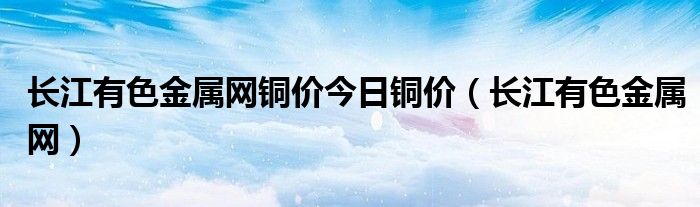 长江有色金属网铜价今日铜价（长江有色金属网）